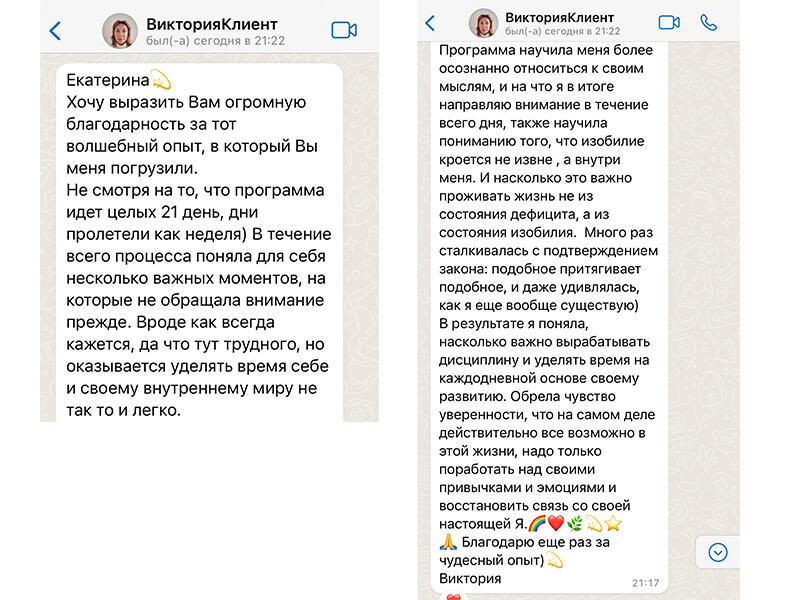 ВикторияКлиент
был(-а) сегодня в 21:22

Екатерина💫
Хочу выразить Вам огромную благодарность за тот волшебный опыт, в который Вы меня погрузили.
Не смотря на то, что программа идет целых 21 день, дни пролетели как неделя) В течение всего процесса поняла для себя несколько важных моментов, на которые не обращала внимание прежде. Вроде как всегда кажется, да что тут трудного, но оказывается уделять время себе и своему внутреннему миру не так то и легко.

ВикторияКлиент
был(-а) сегодня в 21:22

Программа научила меня более осознанно относиться к своим мыслям, и на что я в итоге направляю внимание в течение всего дня, также научила пониманию того, что изобилие кроется не извне , а внутри меня. И насколько это важно проживать жизнь не из состояния дефицита, а из состояния изобилия. Много раз сталкивалась с подтверждением закона: подобное притягивает подобное, и даже удивлялась, как я еще вообще существую)
В результате я поняла, насколько важно вырабатывать дисциплину и уделять время на каждодневной основе своему развитию. Обрела чувство уверенности, что на самом деле действительно все возможно в этой жизни, надо только поработать над своими привычками и эмоциями и восстановить связь со своей настоящей Я.🌈❤️🌿💫⭐
🙏 Благодарю еще раз за чудесный опыт)💫
Виктория
21:17